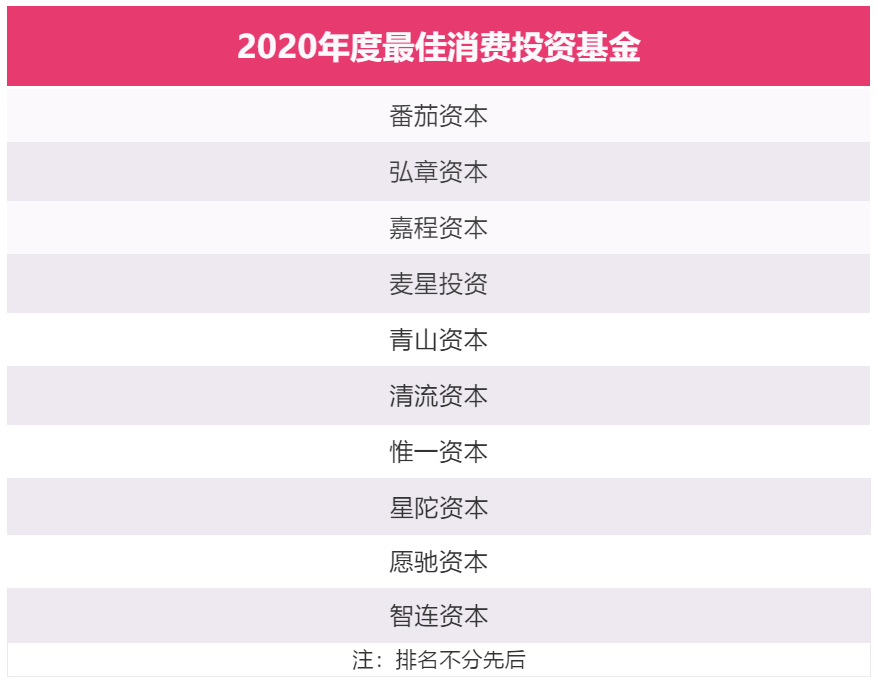 | 2020年度最佳消费投资基金 |
|---|
| 番茄资本 |
| 弘章资本 |
| 嘉程资本 |
| 麦星投资 |
| 青山资本 |
| 清流资本 |
| 惟一资本 |
| 星陀资本 |
| 愿驰资本 |
| 智连资本 |
| 注：排名不分先后 |